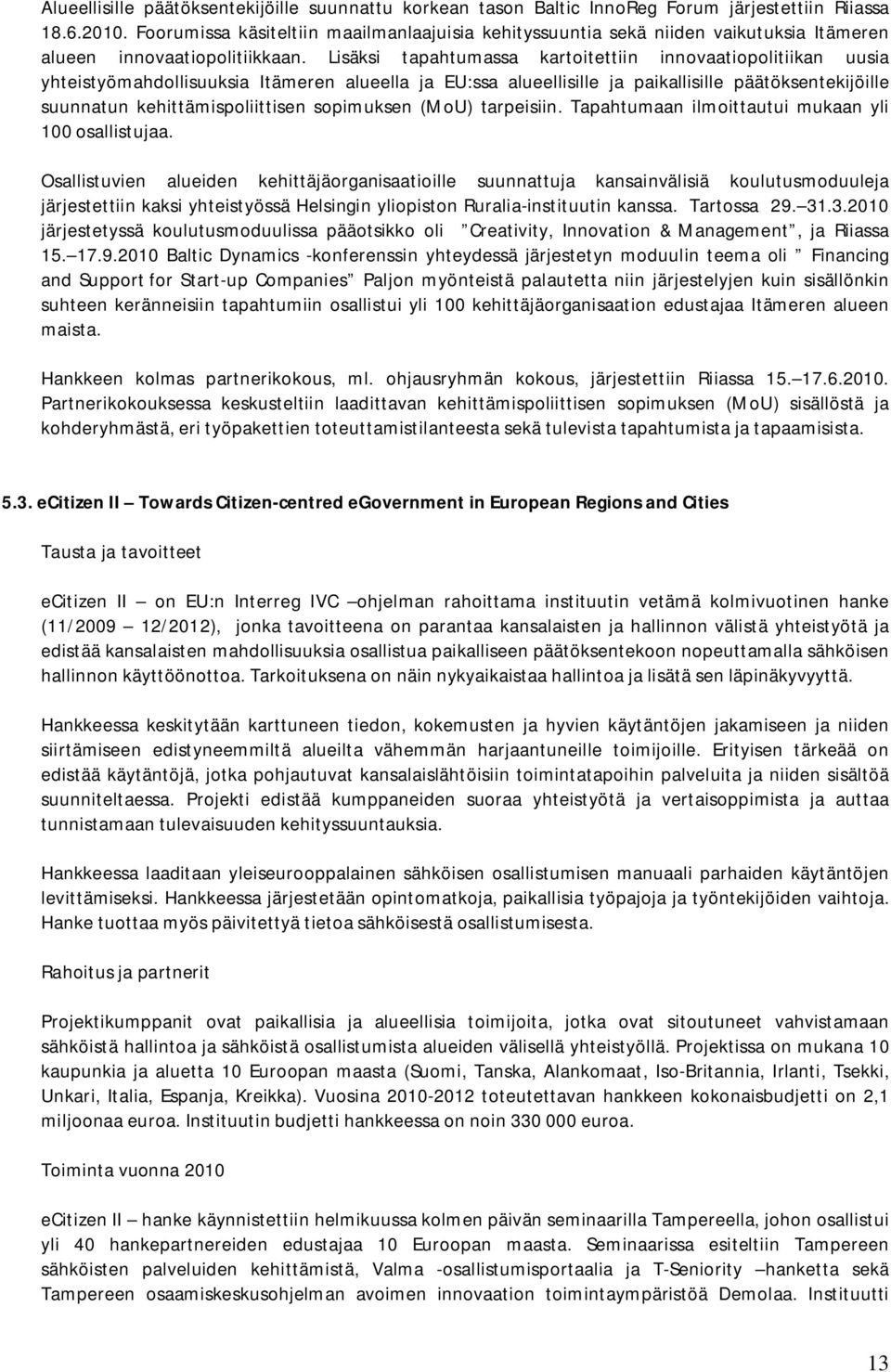 Alueellisille päätöksentekijöille suunnattu korkean tason Baltic InnoReg Forum järjestettiin Riiassa 18.6.2010. Foorumissa käsiteltiin maailmanlaajuisia kehityssuuntia sekä niiden vaikutuksia Itämeren alueen innovaatiopolitiikkaan. Lisäksi tapahtumassa kartoitettiin innovaatiopolitiikan uusia yhteistyömahdollisuuksia Itämeren alueella ja EU:ssa alueellisille ja paikallisille päätöksentekijöille suunnatun kehittämispoliittisen sopimuksen (MoU) tarpeisiin. Tapahtumaan ilmoittautui mukaan yli 100 osallistujaa.

Osallistuvien alueiden kehittäjäorganisaatioille suunnattuja kansainvälisiä koulutusmoduuleja järjestettiin kaksi yhteistyössä Helsingin yliopiston Ruralia-instituutin kanssa. Tartossa 29. 31.3.2010 järjestetyssä koulutusmoduulissa pääotsikko oli Creativity, Innovation & Management, ja Riiassa 15. 17.9.2010 Baltic Dynamics -konferenssin yhteydessä järjestetyn moduulin teema oli Financing and Support for Start-up Companies Paljon myönteistä palautetta niin järjestelyjen kuin sisällönkin suhteen keränneisiin tapahtumiin osallistui yli 100 kehittäjäorganisaation edustajaa Itämeren alueen maista.

Hankkeen kolmas partnerikokous, ml. ohjausryhmän kokous, järjestettiin Riiassa 15. 17.6.2010. Partnerikokouksessa keskusteltiin laadittavan kehittämispoliittisen sopimuksen (MoU) sisällöstä ja kohderyhmästä, eri työpakettien toteuttamistilanteesta sekä tulevista tapahtumista ja tapaamisista.

5.3. eCitizen II Towards Citizen-centred eGovernment in European Regions and Cities

Tausta ja tavoitteet

eCitizen II on EU:n Interreg IVC ohjelman rahoittama instituutin vetämä kolmivuotinen hanke (11/2009 12/2012), jonka tavoitteena on parantaa kansalaisten ja hallinnon välistä yhteistyötä ja edistää kansalaisten mahdollisuuksia osallistua paikalliseen päätöksentekoon nopeuttamalla sähköisen hallinnon käyttöönottoa. Tarkoituksena on näin nykyaikaistaa hallintoa ja lisätä sen läpinäkyvyyttä.

Hankkeessa keskitytään karttuneen tiedon, kokemusten ja hyvien käytäntöjen jakamiseen ja niiden siirtämiseen edistyneemmiltä alueilta vähemmän harjaantuneille toimijoille. Erityisen tärkeää on edistää käytäntöjä, jotka pohjautuvat kansalaislähtöisiin toimintatapoihin palveluita ja niiden sisältöä suunniteltaessa. Projekti edistää kumppaneiden suoraa yhteistyötä ja vertaisoppimista ja auttaa tunnistamaan tulevaisuuden kehityssuuntauksia.

Hankkeessa laaditaan yleiseurooppalainen sähköisen osallistumisen manuaali parhaiden käytäntöjen levittämiseksi. Hankkeessa järjestetään opintomatkoja, paikallisia työpajoja ja työntekijöiden vaihtoja. Hanke tuottaa myös päivitettyä tietoa sähköisestä osallistumisesta.

Rahoitus ja partnerit

Projektikumppanit ovat paikallisia ja alueellisia toimijoita, jotka ovat sitoutuneet vahvistamaan sähköistä hallintoa ja sähköistä osallistumista alueiden välisellä yhteistyöllä. Projektissa on mukana 10 kaupunkia ja aluetta 10 Euroopan maasta (Suomi, Tanska, Alankomaat, Iso-Britannia, Irlanti, Tsekki, Unkari, Italia, Espanja, Kreikka). Vuosina 2010-2012 toteutettavan hankkeen kokonaisbudjetti on 2,1 miljoonaa euroa. Instituutin budjetti hankkeessa on noin 330 000 euroa.

Toiminta vuonna 2010

eCitizen II hanke käynnistettiin helmikuussa kolmen päivän seminaarilla Tampereella, johon osallistui yli 40 hankepartnereiden edustajaa 10 Euroopan maasta. Seminaarissa esiteltiin Tampereen sähköisten palveluiden kehittämistä, Valma -osallistumisportaalia ja T-Seniority hanketta sekä Tampereen osaamiskeskusohjelman avoimen innovaation toimintaympäristöä Demolaa. Instituutti

13